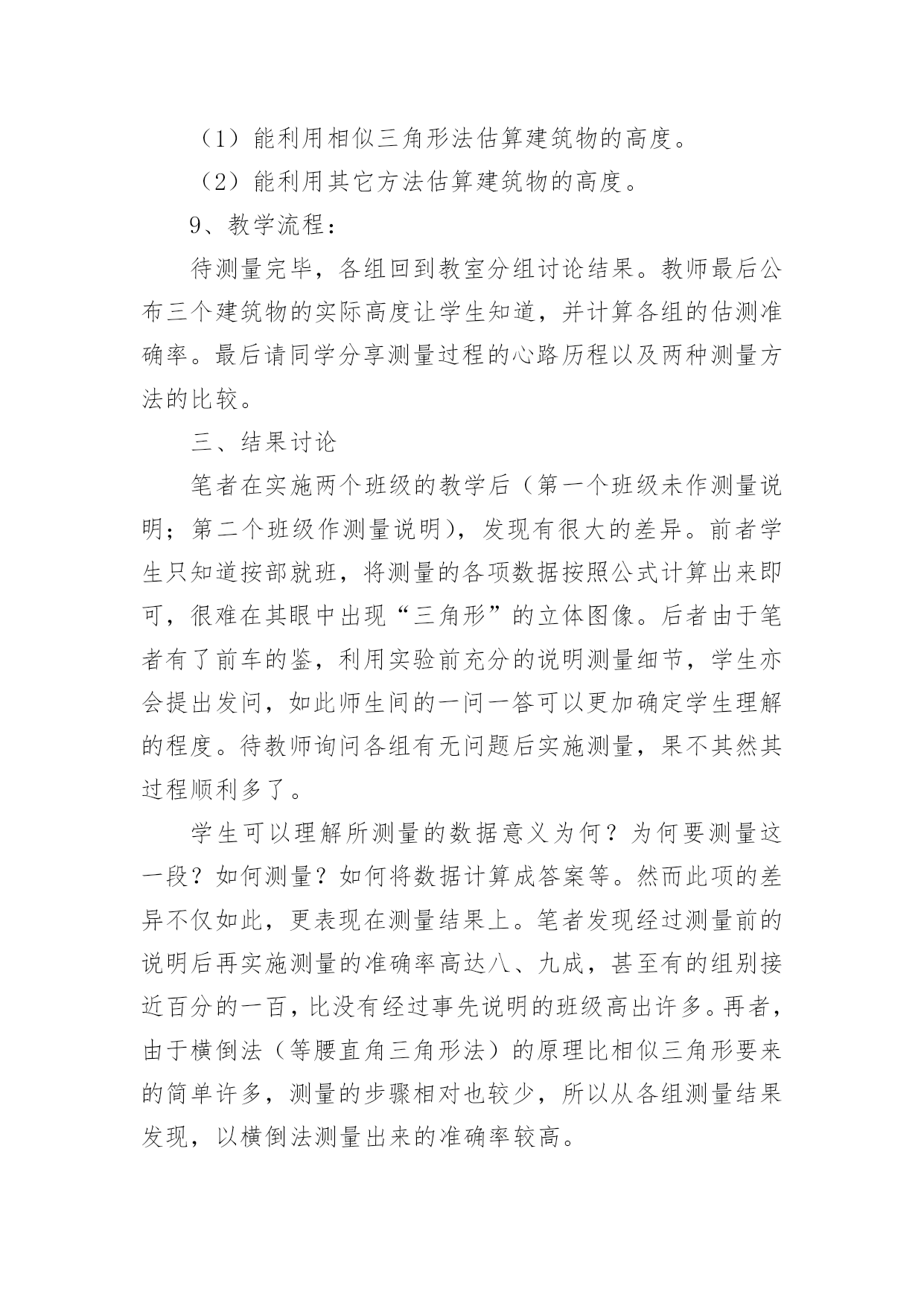 （1）能利用相似三角形法估算建筑物的高度。

（2）能利用其它方法估算建筑物的高度。

9、教学流程：

待测量完毕，各组回到教室分组讨论结果。教师最后公布三个建筑物的实际高度让学生知道，并计算各组的估测准确率。最后请同学分享测量过程的心路历程以及两种测量方法的比较。

三、结果讨论

笔者在实施两个班级的教学后（第一个班级未作测量说明；第二个班级作测量说明），发现有很大的差异。前者学生只知道按部就班，将测量的各项数据按照公式计算出来即可，很难在其眼中出现“三角形”的立体图像。后者由于笔者有了前车的鉴，利用实验前充分的说明测量细节，学生亦会提出发问，如此师生间的一问一答可以更加确定学生理解的程度。待教师询问各组有无问题后实施测量，果不其然其过程顺利多了。

学生可以理解所测量的数据意义为何？为何要测量这一段？如何测量？如何将数据计算成答案等。然而此项的差异不仅如此，更表现在测量结果上。笔者发现经过测量前的说明后再实施测量的准确率高达八、九成，甚至有的组别接近百分的一百，比没有经过事先说明的班级高出许多。再者，由于横倒法（等腰直角三角形法）的原理比相似三角形要来的简单许多，测量的步骤相对也较少，所以从各组测量结果发现，以横倒法测量出来的准确率较高。